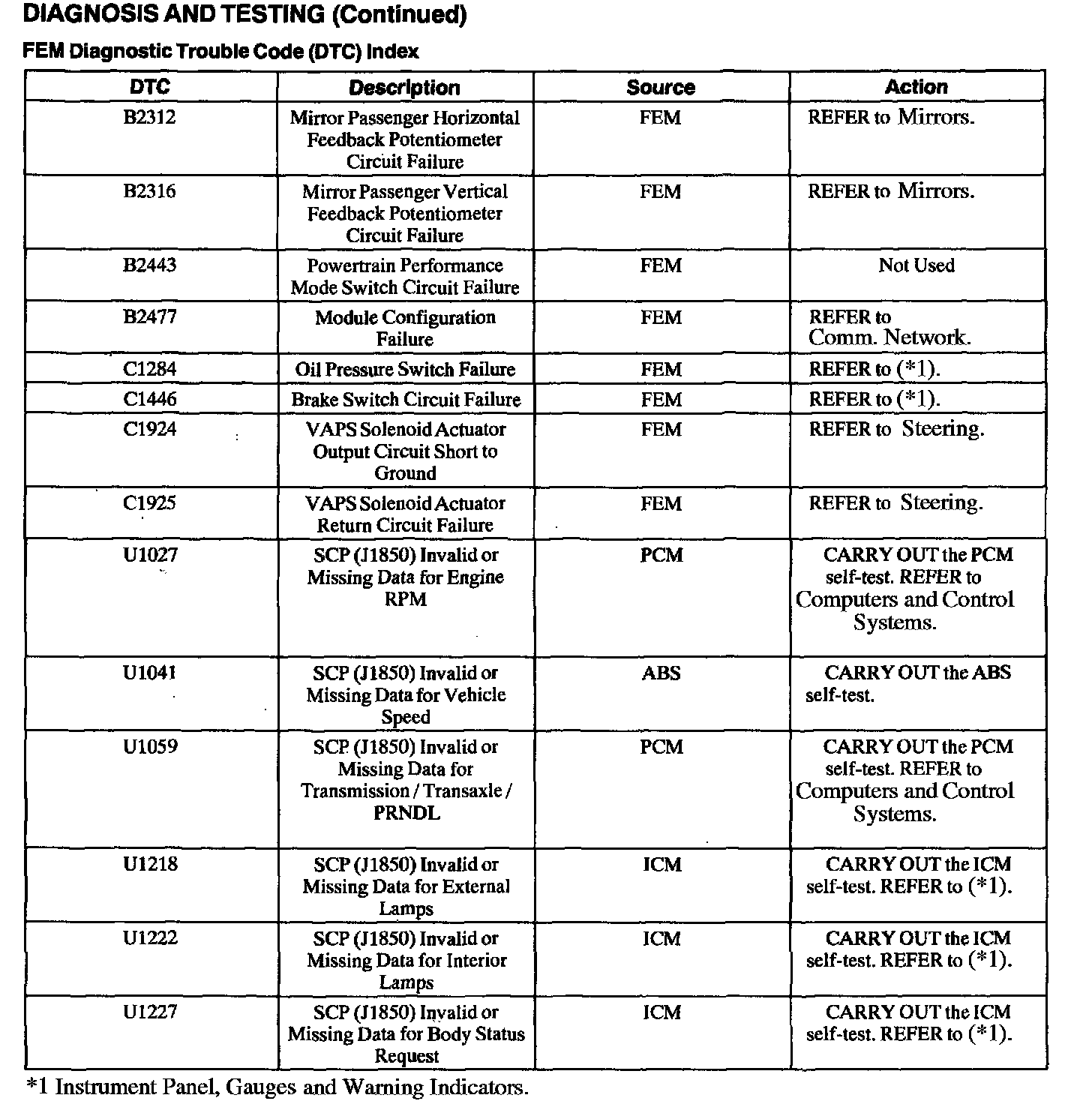 DIAGNOSIS AND TESTING (Continued)

FEM Diagnostic Trouble Code (DTC) Index

| DTC | Description | Source | Action |
|---|---|---|---|
| B2312 | Mirror Passenger Horizontal Feedback Potentiometer Circuit Failure | FEM | REFER to Mirrors. |
| B2316 | Mirror Passenger Vertical Feedback Potentiometer Circuit Failure | FEM | REFER to Mirrors. |
| B2443 | Powertrain Performance Mode Switch Circuit Failure | FEM | Not Used |
| B2477 | Module Configuration Failure | FEM | REFER to Comm. Network. |
| C1284 | Oil Pressure Switch Failure | FEM | REFER to (*1). |
| C1446 | Brake Switch Circuit Failure | FEM | REFER to (*1). |
| C1924 | VAPS Solenoid Actuator Output Circuit Short to Ground | FEM | REFER to Steering. |
| C1925 | VAPS Solenoid Actuator Return Circuit Failure | FEM | REFER to Steering. |
| U1027 | SCP (J1850) Invalid or Missing Data for Engine RPM | PCM | CARRY OUT the PCM self-test. REFER to Computers and Control Systems. |
| U1041 | SCP (J1850) Invalid or Missing Data for Vehicle Speed | ABS | CARRY OUT the ABS self-test. |
| U1059 | SCP (J1850) Invalid or Missing Data for Transmission / Transaxle / PRNDL | PCM | CARRY OUT the PCM self-test. REFER to Computers and Control Systems. |
| U1218 | SCP (J1850) Invalid or Missing Data for External Lamps | ICM | CARRY OUT the ICM self-test. REFER to (*1). |
| U1222 | SCP (J1850) Invalid or Missing Data for Interior Lamps | ICM | CARRY OUT the ICM self-test. REFER to (*1). |
| U1227 | SCP (J1850) Invalid or Missing Data for Body Status Request | ICM | CARRY OUT the ICM self-test. REFER to (*1). |

*1 Instrument Panel, Gauges and Warning Indicators.